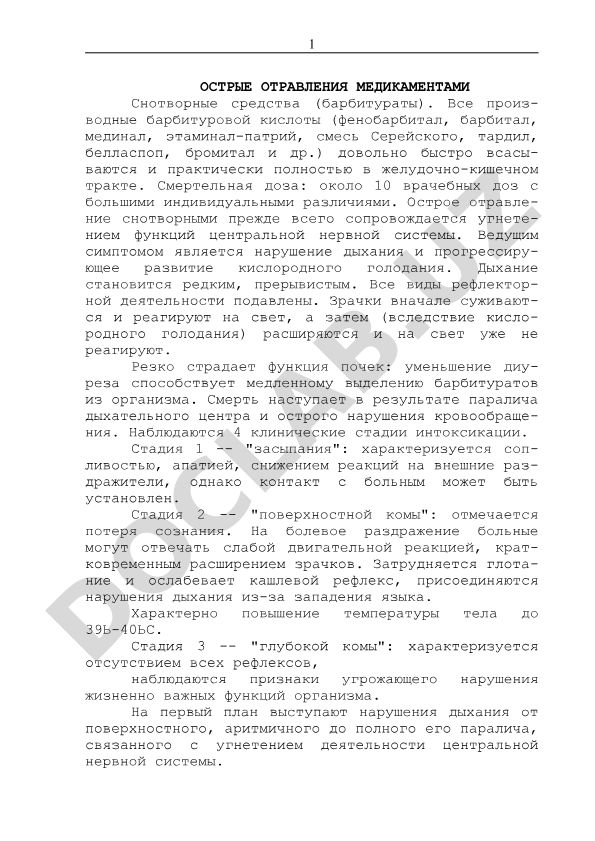 1

ОСТРЫЕ ОТРАВЛЕНИЯ МЕДИКАМЕНТАМИ

Снотворные средства (барбитураты). Все производные барбитуровой кислоты (фенобарбитал, барбитал, мединал, этаминал-патрий, смесь Серейского, тардил, белласпоп, бромитал и др.) довольно быстро всасываются и практически полностью в желудочно-кишечном тракте. Смертельная доза: около 10 врачебных доз с большими индивидуальными различиями. Острое отравление снотворными прежде всего сопровождается угнетением функций центральной нервной системы. Ведущим симптомом является нарушение дыхания и прогрессирующее развитие кислородного голодания. Дыхание становится редким, прерывистым. Все виды рефлекторной деятельности подавлены. Зрачки вначале суживаются и реагируют на свет, а затем (вследствие кислородного голодания) расширяются и на свет уже не реагируют.

Резко страдает функция почек: уменьшение диуреза способствует медленному выделению барбитуратов из организма. Смерть наступает в результате паралича дыхательного центра и острого нарушения кровообращения. Наблюдаются 4 клинические стадии интоксикации.

Стадия 1 -- "засыпания": характеризуется сопливостью, апатией, снижением реакций на внешние раздражители, однако контакт с больным может быть установлен.

Стадия 2 -- "поверхностной комы": отмечается потеря сознания. На болевое раздражение больные могут отвечать слабой двигательной реакцией, кратковременным расширением зрачков. Затрудняется глотание и ослабевает кашлевой рефлекс, присоединяются нарушения дыхания из-за западения языка.

Характерно повышение температуры тела до 39Ь-40ЬС.

Стадия 3 -- "глубокой комы": характеризуется отсутствием всех рефлексов,

наблюдаются признаки угрожающего нарушения жизненно важных функций организма.

На первый план выступают нарушения дыхания от поверхностного, аритмичного до полного его паралича, связанного с угнетением деятельности центральной нервной системы.

DOCLAB.RU